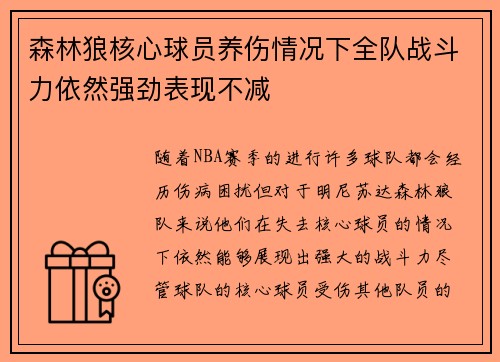 森林狼核心球员养伤情况下全队战斗力依然强劲表现不减

随着NBA赛季的进行许多球队都会经历伤病困扰但对于明尼苏达森林狼队来说他们在失去核心球员的情况下依然能够展现出强大的战斗力尽管球队的核心球员受伤其他队员的